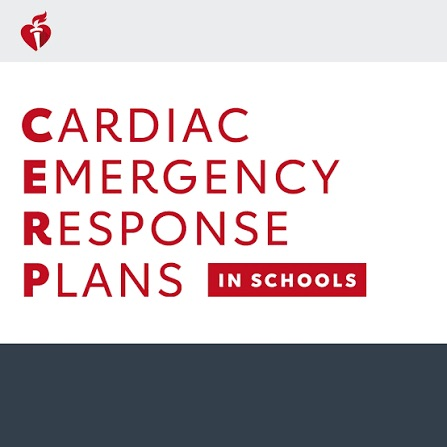 CARDIAC
EMERGENCY
RESPONSE
PLANS IN SCHOOLS